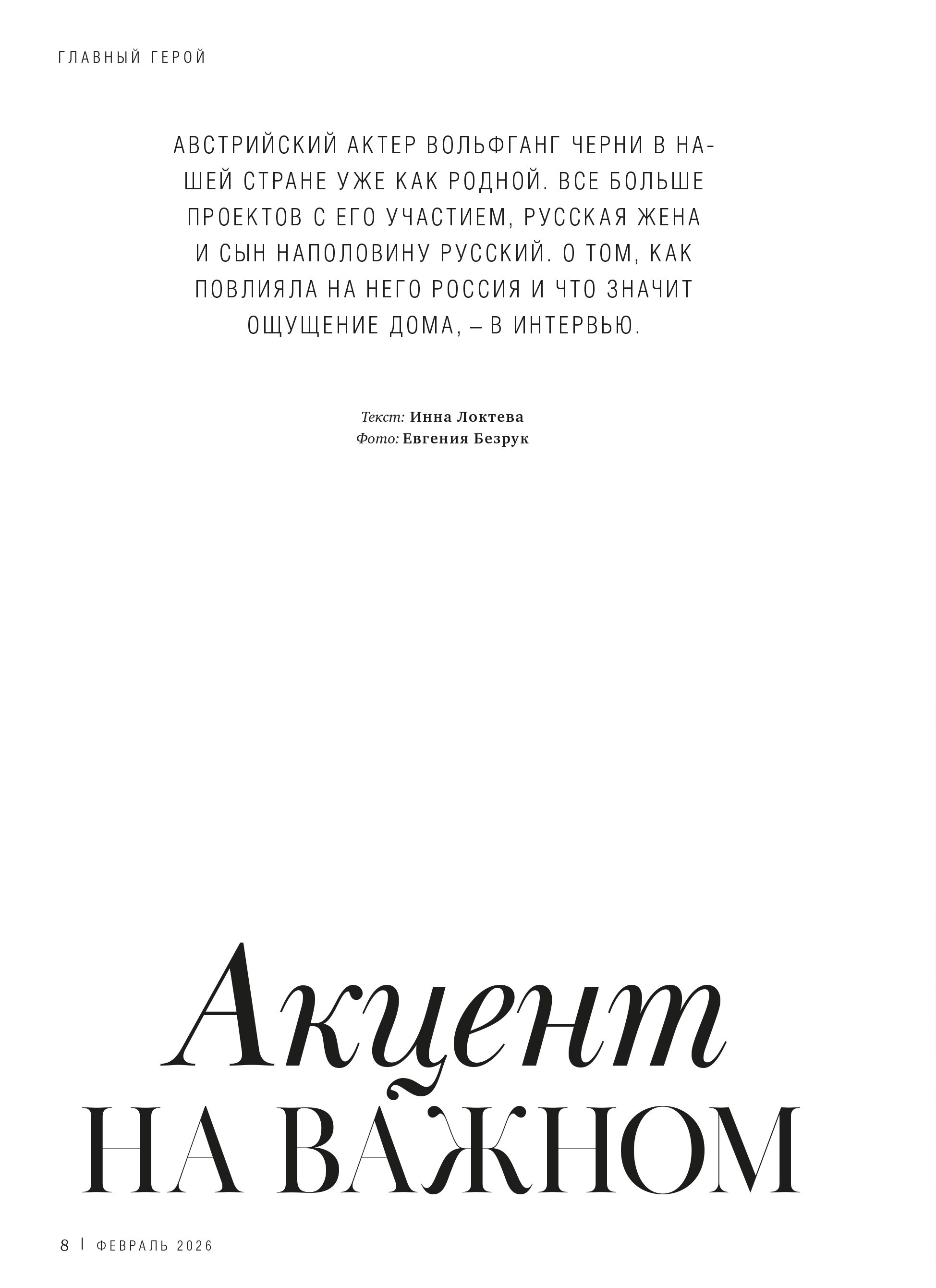 ГЛАВНЫЙ ГЕРОЙ

АВСТРИЙСКИЙ АКТЕР ВОЛЬФГАНГ ЧЕРНИ В НАШЕЙ СТРАНЕ УЖЕ КАК РОДНОЙ. ВСЕ БОЛЬШЕ ПРОЕКТОВ С ЕГО УЧАСТИЕМ, РУССКАЯ ЖЕНА И СЫН НАПОЛОВИНУ РУССКИЙ. О ТОМ, КАК ПОВЛИЯЛА НА НЕГО РОССИЯ И ЧТО ЗНАЧИТ ОЩУЩЕНИЕ ДОМА, – В ИНТЕРВЬЮ.

Текст: Инна Локтева
Фото: Евгения Безрук

Акцент
НА ВАЖНОМ

8 | ФЕВРАЛЬ 2026